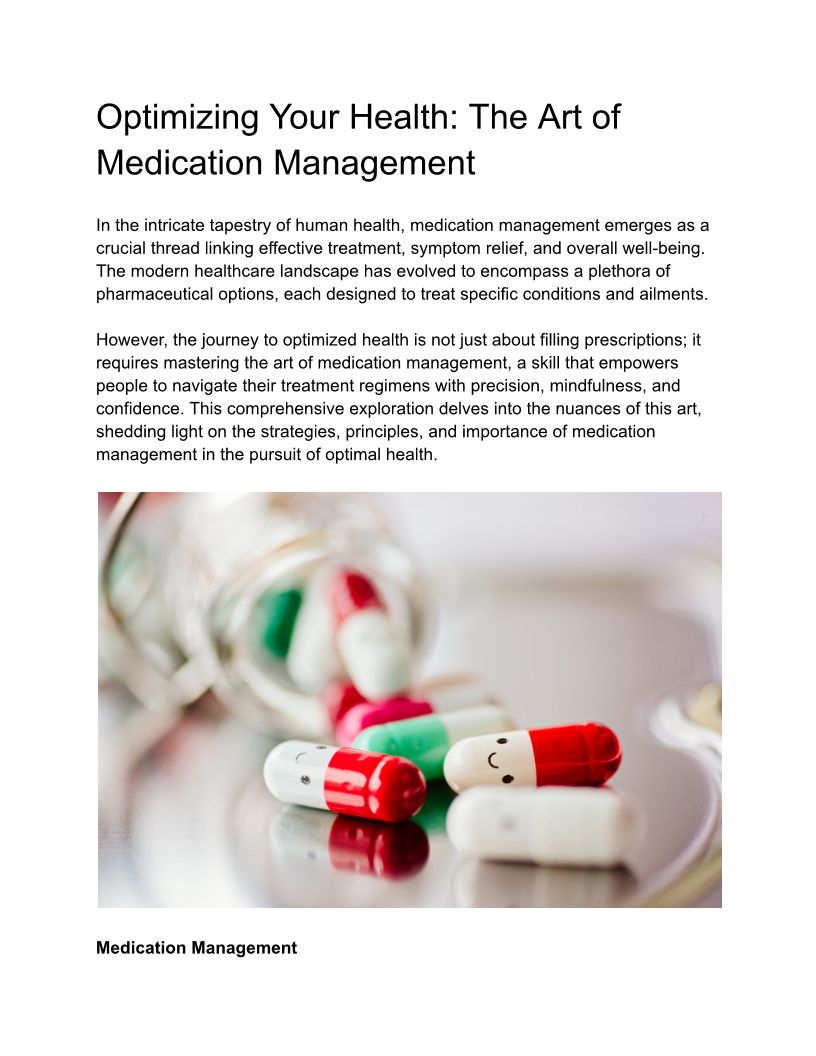 Optimizing Your Health: The Art of Medication Management

In the intricate tapestry of human health, medication management emerges as a crucial thread linking effective treatment, symptom relief, and overall well-being. The modern healthcare landscape has evolved to encompass a plethora of pharmaceutical options, each designed to treat specific conditions and ailments.

However, the journey to optimized health is not just about filling prescriptions; it requires mastering the art of medication management, a skill that empowers people to navigate their treatment regimens with precision, mindfulness, and confidence. This comprehensive exploration delves into the nuances of this art, shedding light on the strategies, principles, and importance of medication management in the pursuit of optimal health.

Medication Management